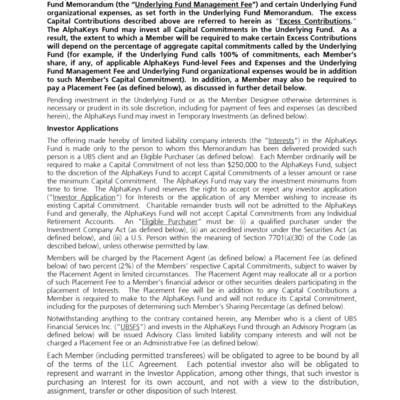 Fund Memorandum (the "Underlying Fund Management Fee") and certain Underlying Fund organizational expenses, as set forth in the Underlying Fund Memorandum. The excess Capital Contributions described above are referred to herein as "Excess Contributions." The AlphaKeys Fund may invest all Capital Commitments in the Underlying Fund. As a result, the extent to which a Member will be required to make certain Excess Contributions will depend on the percentage of aggregate capital commitments called by the Underlying Fund (for example, if the Underlying Fund calls 100% of commitments, each Member's share, if any, of applicable AlphaKeys Fund-level Fees and Expenses and the Underlying Fund Management Fee and Underlying Fund organizational expenses would be in addition to such Member's Capital Commitment). In addition, a Member may also be required to pay a Placement Fee (as defined below), as discussed in further detail below.

Pending investment in the Underlying Fund or as the Member Designee otherwise determines is necessary or prudent in its sole discretion, including for payment of fees and expenses (as described herein), the AlphaKeys Fund may invest in Temporary Investments (as defined below).

Investor Applications

The offering made hereby of limited liability company interests (the "Interests") in the AlphaKeys Fund is made only to the person to whom this Memorandum has been delivered provided such person is a UBS client and an Eligible Purchaser (as defined below). Each Member ordinarily will be required to make a Capital Commitment of not less than $250,000 to the AlphaKeys Fund, subject to the discretion of the AlphaKeys Fund to accept Capital Commitments of a lesser amount or raise the minimum Capital Commitment. The AlphaKeys Fund may vary the investment minimums from time to time. The AlphaKeys Fund reserves the right to accept or reject any investor application ("Investor Application") for Interests or the application of any Member wishing to increase its existing Capital Commitment. Charitable remainder trusts will not be admitted to the AlphaKeys Fund and generally, the AlphaKeys Fund will not accept Capital Commitments from any Individual Retirement Accounts. An "Eligible Purchaser" must be: (i) a qualified purchaser under the Investment Company Act (as defined below), (ii) an accredited investor under the Securities Act (as defined below), and (iii) a U.S. Person within the meaning of Section 7701(a)(30) of the Code (as described below), unless otherwise permitted by law.

Members will be charged by the Placement Agent (as defined below) a Placement Fee (as defined below) of two percent (2%) of the Members' respective Capital Commitments, subject to waiver by the Placement Agent in limited circumstances. The Placement Agent may reallocate all or a portion of such Placement Fee to a Member's financial advisor or other securities dealers participating in the placement of Interests. The Placement Fee will be in addition to any Capital Contributions a Member is required to make to the AlphaKeys Fund and will not reduce its Capital Commitment, including for the purposes of determining such Member's Sharing Percentage (as defined below).

Notwithstanding anything to the contrary contained herein, any Member who is a client of UBS Financial Services Inc. ("UBSFS") and invests in the AlphaKeys Fund through an Advisory Program (as defined below) will be issued Advisory Class limited liability company interests and will not be charged a Placement Fee or an Administrative Fee (as defined below).

Each Member (including permitted transferees) will be obligated to agree to be bound by all of the terms of the LLC Agreement. Each potential investor also will be obligated to represent and warrant in the Investor Application, among other things, that such investor is purchasing an Interest for its own account, and not with a view to the distribution, assignment, transfer or other disposition of such Interest.